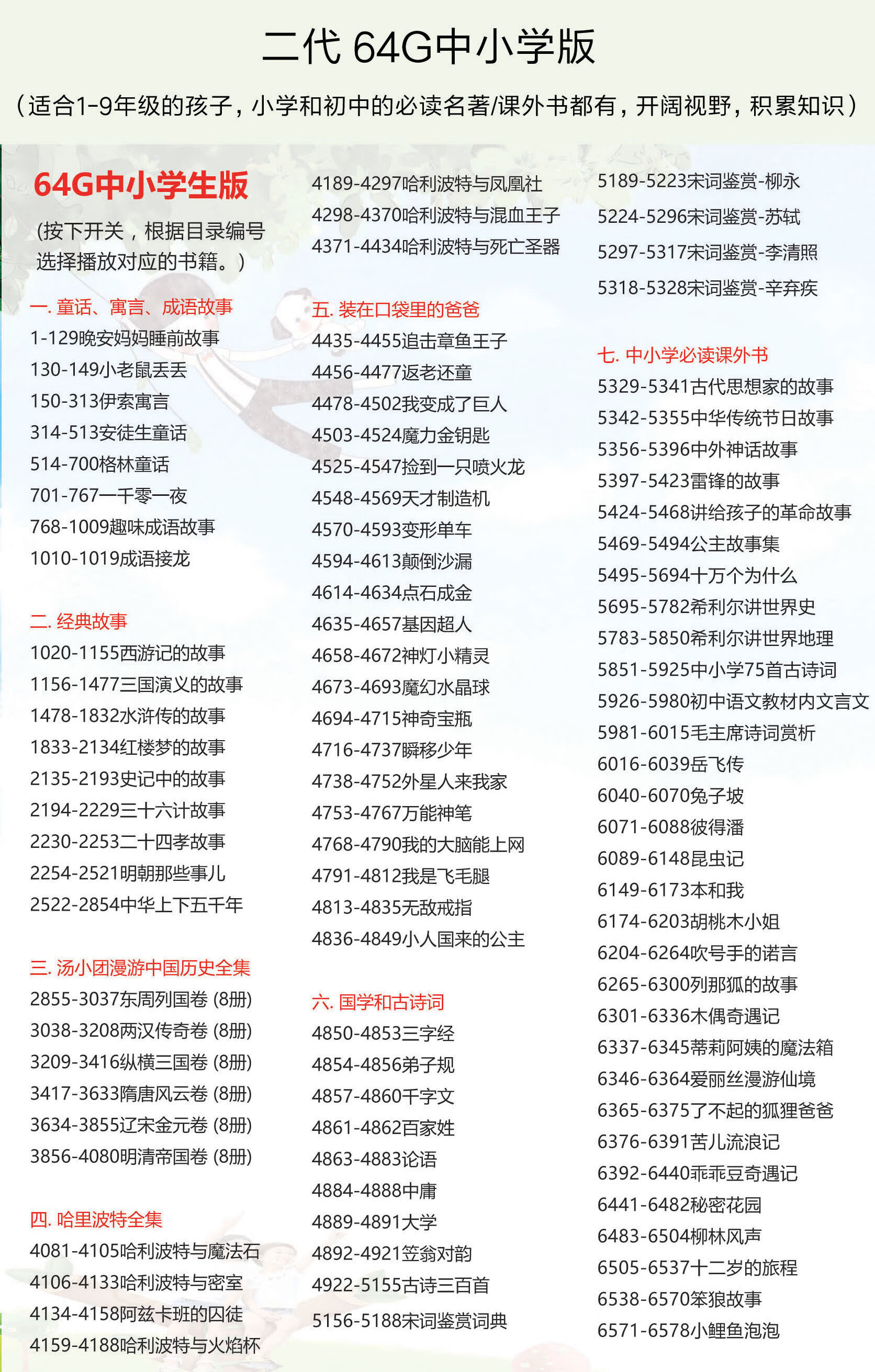 二代 64G中小学版

（适合1-9年级的孩子，小学和初中的必读名著/课外书都有，开阔视野，积累知识）

64G中小学生版

（按下开关，根据目录编号选择播放对应的书籍。）

一. 童话、寓言、成语故事
1-129晚安妈妈睡前故事
130-149小老鼠丢丢
150-313伊索寓言
314-513安徒生童话
514-700格林童话
701-767一千零一夜
768-1009趣味成语故事
1010-1019成语接龙

二. 经典故事
1020-1155西游记的故事
1156-1477三国演义的故事
1478-1832水浒传的故事
1833-2134红楼梦的故事
2135-2193史记中的故事
2194-2229三十六计故事
2230-2253二十四孝故事
2254-2521明朝那些事儿
2522-2854中华上下五千年

三. 汤小团漫游中国历史全集
2855-3037东周列国卷 (8册)
3038-3208两汉传奇卷 (8册)
3209-3416纵横三国卷 (8册)
3417-3633隋唐风云卷 (8册)
3634-3855辽宋金元卷 (8册)
3856-4080明清帝国卷 (8册)

四. 哈里波特全集
4081-4105哈利波特与魔法石
4106-4133哈利波特与密室
4134-4158阿兹卡班的囚徒
4159-4188哈利波特与火焰杯
4189-4297哈利波特与凤凰社
4298-4370哈利波特与混血王子
4371-4434哈利波特与死亡圣器

五. 装在口袋里的爸爸
4435-4455追击章鱼王子
4456-4477返老还童
4478-4502我变成了巨人
4503-4524魔力金钥匙
4525-4547捡到一只喷火龙
4548-4569天才制造机
4570-4593变形单车
4594-4613颠倒沙漏
4614-4634点石成金
4635-4657基因超人
4658-4672神灯小精灵
4673-4693魔幻水晶球
4694-4715神奇宝瓶
4716-4737瞬移少年
4738-4752外星人来我家
4753-4767万能神笔
4768-4790我的大脑能上网
4791-4812我是飞毛腿
4813-4835无敌戒指
4836-4849小人国来的公主

六. 国学和古诗词
4850-4853三字经
4854-4856弟子规
4857-4860千字文
4861-4862百家姓
4863-4883论语
4884-4888中庸
4889-4891大学
4892-4921笠翁对韵
4922-5155古诗三百首
5156-5188宋词鉴赏词典
5189-5223宋词鉴赏-柳永
5224-5296宋词鉴赏-苏轼
5297-5317宋词鉴赏-李清照
5318-5328宋词鉴赏-辛弃疾

七. 中小学必读课外书
5329-5341古代思想家的故事
5342-5355中华传统节日故事
5356-5396中外神话故事
5397-5423雷锋的故事
5424-5468讲给孩子的革命故事
5469-5494公主故事集
5495-5694十万个为什么
5695-5782希利尔讲世界史
5783-5850希利尔讲世界地理
5851-5925中小学75首古诗词
5926-5980初中语文教材内文言文
5981-6015毛主席诗词赏析
6016-6039岳飞传
6040-6070兔子坡
6071-6088彼得潘
6089-6148昆虫记
6149-6173本和我
6174-6203胡桃木小姐
6204-6264吹号手的诺言
6265-6300列那狐的故事
6301-6336木偶奇遇记
6337-6345蒂莉阿姨的魔法箱
6346-6364爱丽丝漫游仙境
6365-6375了不起的狐狸爸爸
6376-6391苦儿流浪记
6392-6440乖乖豆奇遇记
6441-6482秘密花园
6483-6504柳林风声
6505-6537十二岁的旅程
6538-6570笨狼故事
6571-6578小鲤鱼泡泡